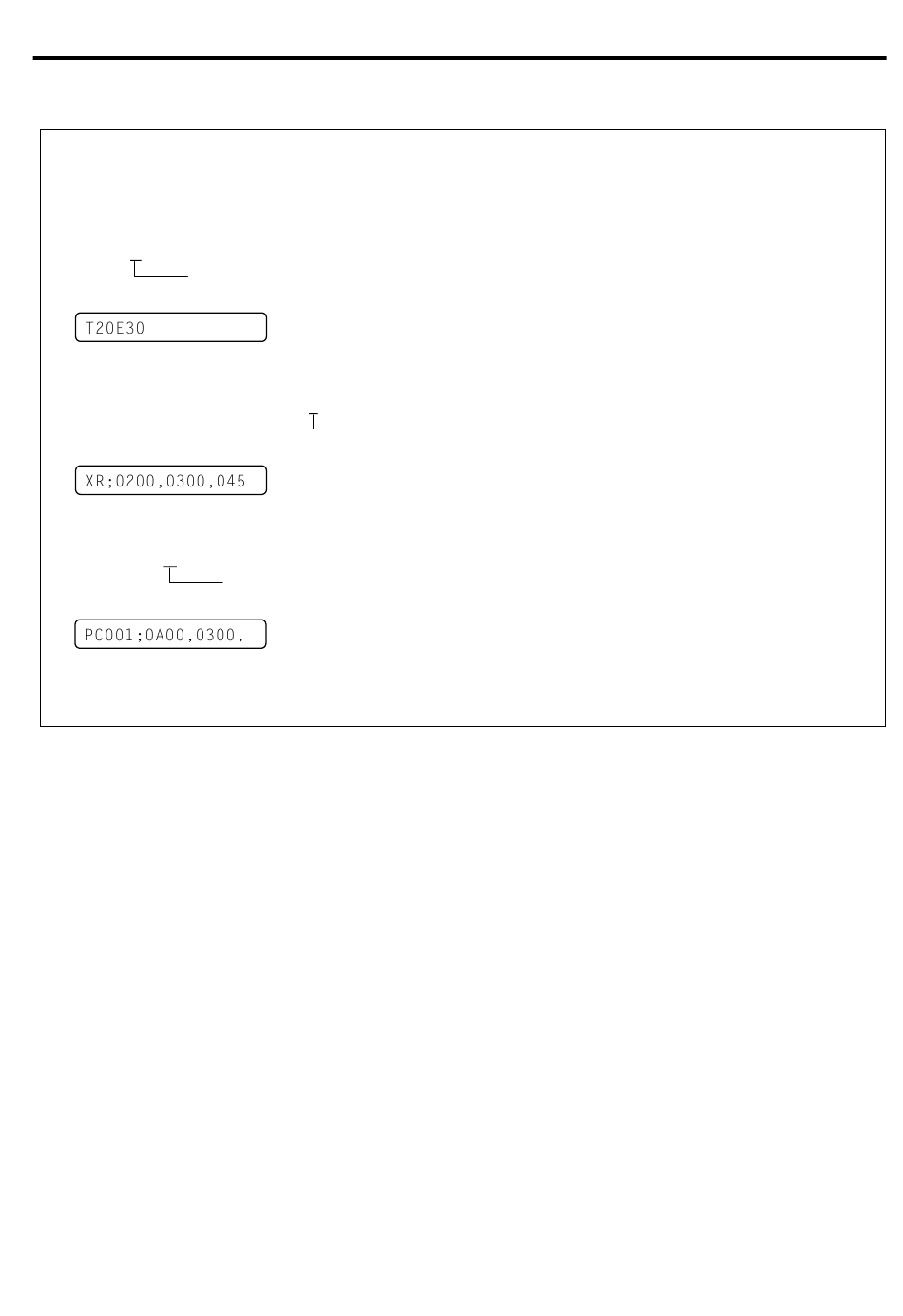 T20E30

XR;0200,0300,045

PC001;0A00,0300,